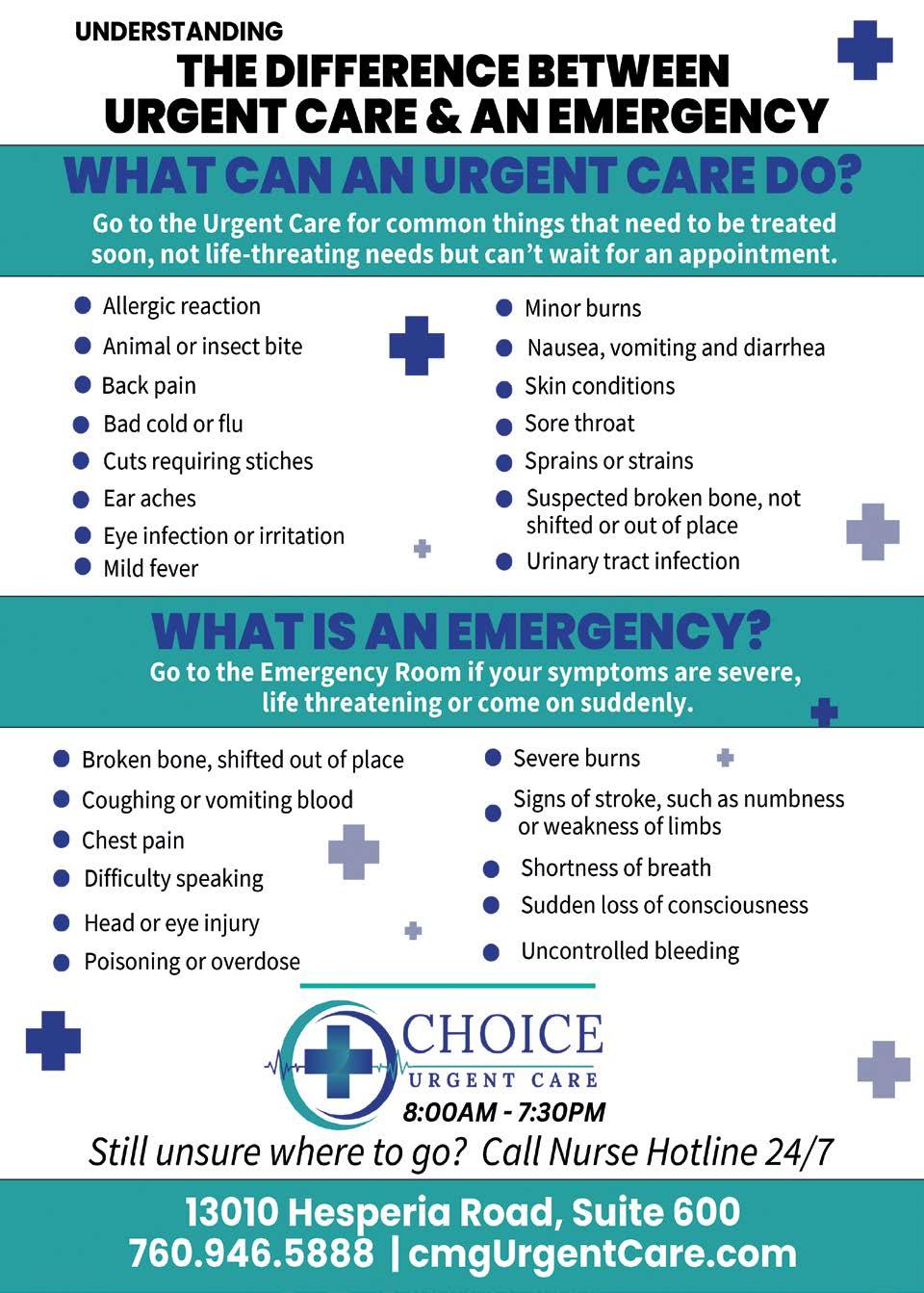 UNDERSTANDING
THE DIFFERENCE BETWEEN
URGENT CARE & AN EMERGENCY

WHAT CAN AN URGENT CARE DO?

Go to the Urgent Care for common things that need to be treated soon, not life-threating needs but can't wait for an appointment.

• Allergic reaction
• Animal or insect bite
• Back pain
• Bad cold or flu
• Cuts requiring stiches
• Ear aches
• Eye infection or irritation
• Mild fever

• Minor burns
• Nausea, vomiting and diarrhea
• Skin conditions
• Sore throat
• Sprains or strains
• Suspected broken bone, not shifted or out of place
• Urinary tract infection

WHAT IS AN EMERGENCY?

Go to the Emergency Room if your symptoms are severe, life threatening or come on suddenly.

• Broken bone, shifted out of place
• Coughing or vomiting blood
• Chest pain
• Difficulty speaking
• Head or eye injury
• Poisoning or overdose

• Severe burns
• Signs of stroke, such as numbness or weakness of limbs
• Shortness of breath
• Sudden loss of consciousness
• Uncontrolled bleeding

CHOICE
URGENT CARE
8:00AM - 7:30PM

Still unsure where to go? Call Nurse Hotline 24/7

13010 Hesperia Road, Suite 600
760.946.5888 | cmgUrgentCare.com